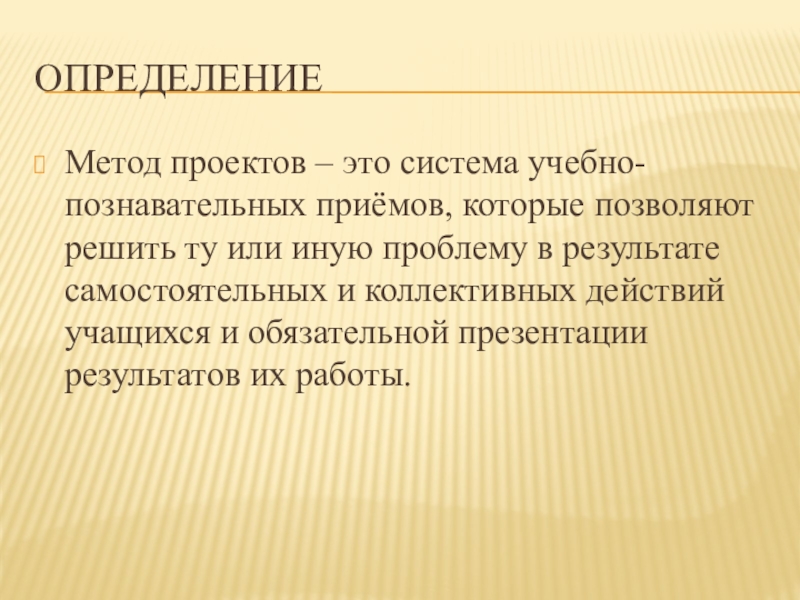 ОПРЕДЕЛЕНИЕ

Метод проектов – это система учебно-познавательных приёмов, которые позволяют решить ту или иную проблему в результате самостоятельных и коллективных действий учащихся и обязательной презентации результатов их работы.